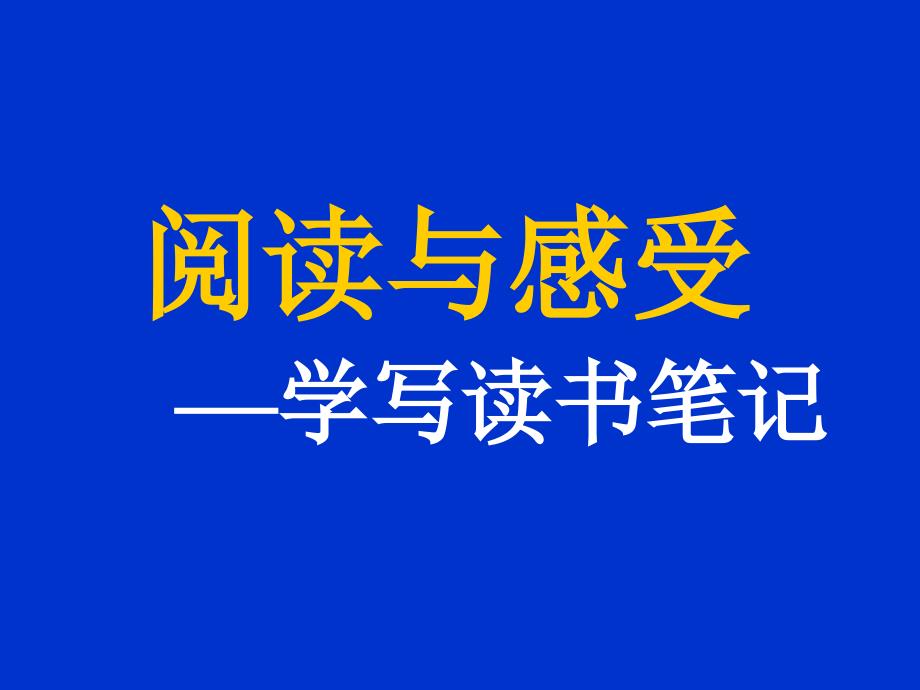 阅读与感受

—学写读书笔记